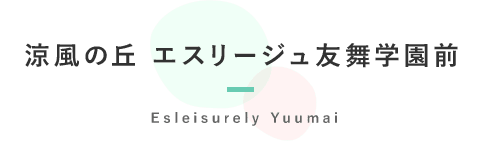 涼風の丘 エスリージュ友舞学園前

Esleisurely Yuumai